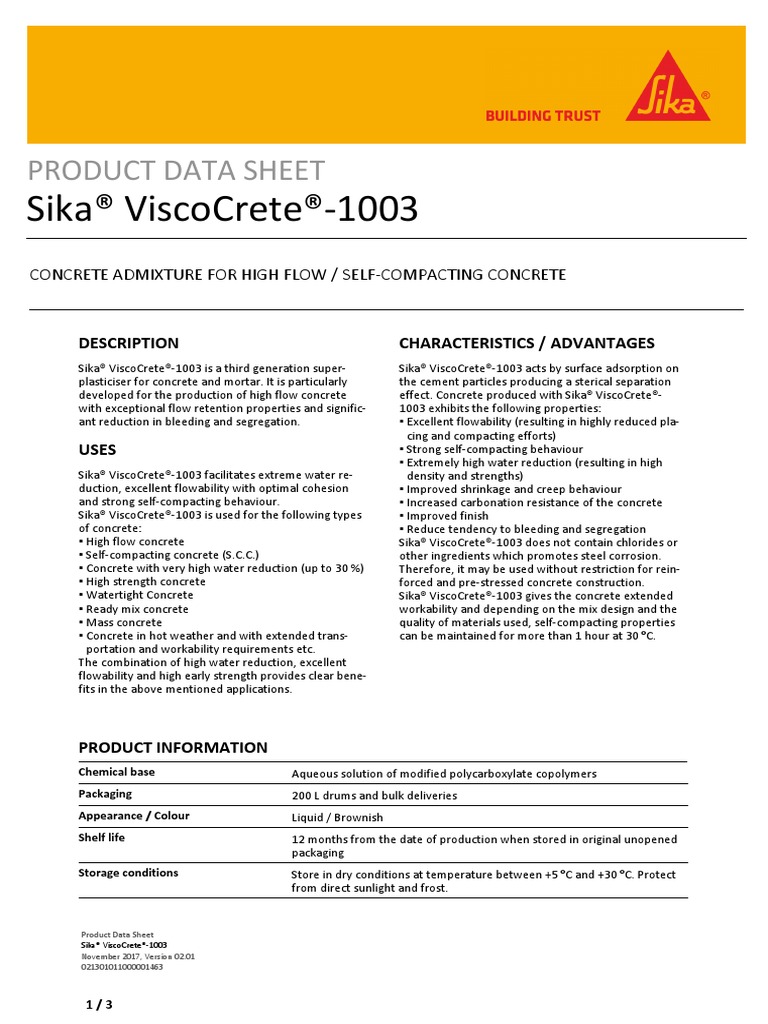 BUILDING TRUST

Sika®

PRODUCT DATA SHEET
Sika® ViscoCrete®-1003

CONCRETE ADMIXTURE FOR HIGH FLOW / SELF-COMPACTING CONCRETE

DESCRIPTION

Sika® ViscoCrete®-1003 is a third generation superplasticiser for concrete and mortar. It is particularly developed for the production of high flow concrete with exceptional flow retention properties and significant reduction in bleeding and segregation.

USES

Sika® ViscoCrete®-1003 facilitates extreme water reduction, excellent flowability with optimal cohesion and strong self-compacting behaviour.
Sika® ViscoCrete®-1003 is used for the following types of concrete:
▪ High flow concrete
▪ Self-compacting concrete (S.C.C.)
▪ Concrete with very high water reduction (up to 30 %)
▪ High strength concrete
▪ Watertight Concrete
▪ Ready mix concrete
▪ Mass concrete
▪ Concrete in hot weather and with extended transportation and workability requirements etc.
The combination of high water reduction, excellent flowability and high early strength provides clear benefits in the above mentioned applications.

CHARACTERISTICS / ADVANTAGES

Sika® ViscoCrete®-1003 acts by surface adsorption on the cement particles producing a sterical separation effect. Concrete produced with Sika® ViscoCrete®-1003 exhibits the following properties:
▪ Excellent flowability (resulting in highly reduced placing and compacting efforts)
▪ Strong self-compacting behaviour
▪ Extremely high water reduction (resulting in high density and strengths)
▪ Improved shrinkage and creep behaviour
▪ Increased carbonation resistance of the concrete
▪ Improved finish
▪ Reduce tendency to bleeding and segregation
Sika® ViscoCrete®-1003 does not contain chlorides or other ingredients which promotes steel corrosion. Therefore, it may be used without restriction for reinforced and pre-stressed concrete construction.
Sika® ViscoCrete®-1003 gives the concrete extended workability and depending on the mix design and the quality of materials used, self-compacting properties can be maintained for more than 1 hour at 30 °C.

PRODUCT INFORMATION

| Chemical base | Aqueous solution of modified polycarboxylate copolymers |
|---|---|
| Packaging | 200 L drums and bulk deliveries |
| Appearance / Colour | Liquid / Brownish |
| Shelf life | 12 months from the date of production when stored in original unopened packaging |
| Storage conditions | Store in dry conditions at temperature between +5 °C and +30 °C. Protect from direct sunlight and frost. |

Product Data Sheet
Sika® ViscoCrete®-1003
November 2017, Version 02.01
021301011000001463

1 / 3